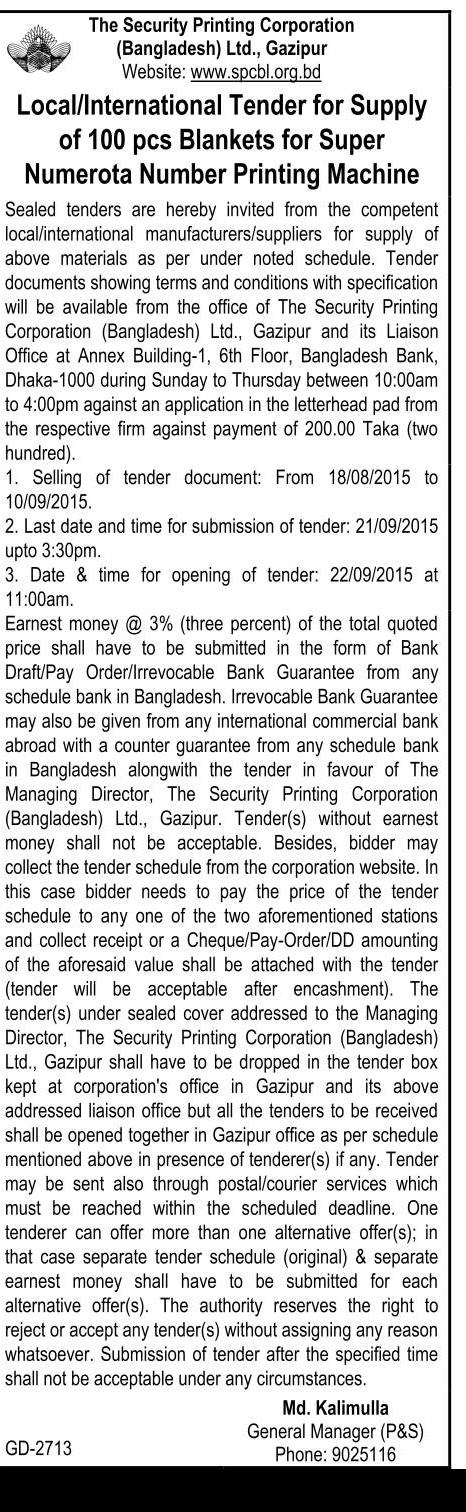 The Security Printing Corporation (Bangladesh) Ltd., Gazipur
Website: www.spcbl.org.bd

Local/International Tender for Supply of 100 pcs Blankets for Super Numerota Number Printing Machine

Sealed tenders are hereby invited from the competent local/international manufacturers/suppliers for supply of above materials as per under noted schedule. Tender documents showing terms and conditions with specification will be available from the office of The Security Printing Corporation (Bangladesh) Ltd., Gazipur and its Liaison Office at Annex Building-1, 6th Floor, Bangladesh Bank, Dhaka-1000 during Sunday to Thursday between 10:00am to 4:00pm against an application in the letterhead pad from the respective firm against payment of 200.00 Taka (two hundred).
1. Selling of tender document: From 18/08/2015 to 10/09/2015.
2. Last date and time for submission of tender: 21/09/2015 upto 3:30pm.
3. Date & time for opening of tender: 22/09/2015 at 11:00am.
Earnest money @ 3% (three percent) of the total quoted price shall have to be submitted in the form of Bank Draft/Pay Order/Irrevocable Bank Guarantee from any schedule bank in Bangladesh. Irrevocable Bank Guarantee may also be given from any international commercial bank abroad with a counter guarantee from any schedule bank in Bangladesh alongwith the tender in favour of The Managing Director, The Security Printing Corporation (Bangladesh) Ltd., Gazipur. Tender(s) without earnest money shall not be acceptable. Besides, bidder may collect the tender schedule from the corporation website. In this case bidder needs to pay the price of the tender schedule to any one of the two aforementioned stations and collect receipt or a Cheque/Pay-Order/DD amounting of the aforesaid value shall be attached with the tender (tender will be acceptable after encashment). The tender(s) under sealed cover addressed to the Managing Director, The Security Printing Corporation (Bangladesh) Ltd., Gazipur shall have to be dropped in the tender box kept at corporation's office in Gazipur and its above addressed liaison office but all the tenders to be received shall be opened together in Gazipur office as per schedule mentioned above in presence of tenderer(s) if any. Tender may be sent also through postal/courier services which must be reached within the scheduled deadline. One tenderer can offer more than one alternative offer(s); in that case separate tender schedule (original) & separate earnest money shall have to be submitted for each alternative offer(s). The authority reserves the right to reject or accept any tender(s) without assigning any reason whatsoever. Submission of tender after the specified time shall not be acceptable under any circumstances.

Md. Kalimulla
General Manager (P&S)
Phone: 9025116

GD-2713